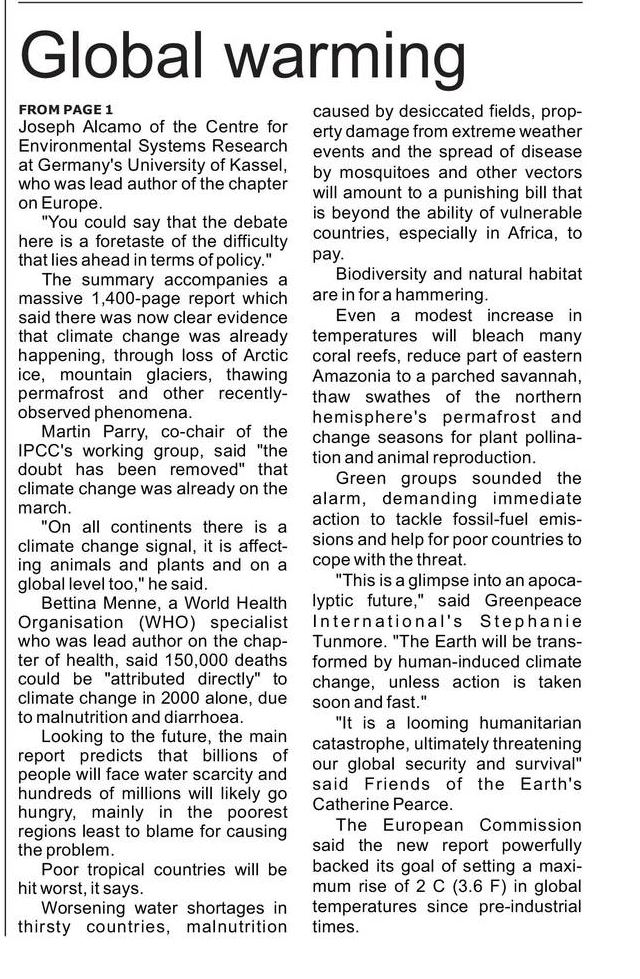 Global warming

FROM PAGE 1
Joseph Alcamo of the Centre for Environmental Systems Research at Germany's University of Kassel, who was lead author of the chapter on Europe.

"You could say that the debate here is a foretaste of the difficulty that lies ahead in terms of policy."

The summary accompanies a massive 1,400-page report which said there was now clear evidence that climate change was already happening, through loss of Arctic ice, mountain glaciers, thawing permafrost and other recently-observed phenomena.

Martin Parry, co-chair of the IPCC's working group, said "the doubt has been removed" that climate change was already on the march.

"On all continents there is a climate change signal, it is affecting animals and plants and on a global level too," he said.

Bettina Menne, a World Health Organisation (WHO) specialist who was lead author on the chapter of health, said 150,000 deaths could be "attributed directly" to climate change in 2000 alone, due to malnutrition and diarrhoea.

Looking to the future, the main report predicts that billions of people will face water scarcity and hundreds of millions will likely go hungry, mainly in the poorest regions least to blame for causing the problem.

Poor tropical countries will be hit worst, it says.

Worsening water shortages in thirsty countries, malnutrition caused by desiccated fields, property damage from extreme weather events and the spread of disease by mosquitoes and other vectors will amount to a punishing bill that is beyond the ability of vulnerable countries, especially in Africa, to pay.

Biodiversity and natural habitat are in for a hammering.

Even a modest increase in temperatures will bleach many coral reefs, reduce part of eastern Amazonia to a parched savannah, thaw swathes of the northern hemisphere's permafrost and change seasons for plant pollination and animal reproduction.

Green groups sounded the alarm, demanding immediate action to tackle fossil-fuel emissions and help for poor countries to cope with the threat.

"This is a glimpse into an apocalyptic future," said Greenpeace International's Stephanie Tunmore. "The Earth will be transformed by human-induced climate change, unless action is taken soon and fast."

"It is a looming humanitarian catastrophe, ultimately threatening our global security and survival" said Friends of the Earth's Catherine Pearce.

The European Commission said the new report powerfully backed its goal of setting a maximum rise of 2 C (3.6 F) in global temperatures since pre-industrial times.